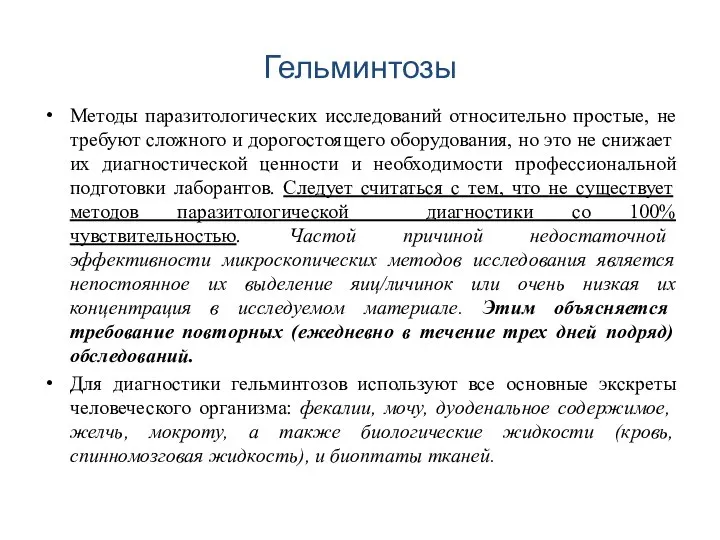 Гельминтозы

• Методы паразитологических исследований относительно простые, не требуют сложного и дорогостоящего оборудования, но это не снижает их диагностической ценности и необходимости профессиональной подготовки лаборантов. Следует считаться с тем, что не существует методов паразитологической диагностики со 100% чувствительностью. Частой причиной недостаточной эффективности микроскопических методов исследования является непостоянное их выделение яиц/личинок или очень низкая их концентрация в исследуемом материале. Этим объясняется требование повторных (ежедневно в течение трех дней подряд) обследований.

• Для диагностики гельминтозов используют все основные экскреты человеческого организма: фекалии, мочу, дуоденальное содержимое, желчь, мокроту, а также биологические жидкости (кровь, спинномозговая жидкость), и биоптаты тканей.